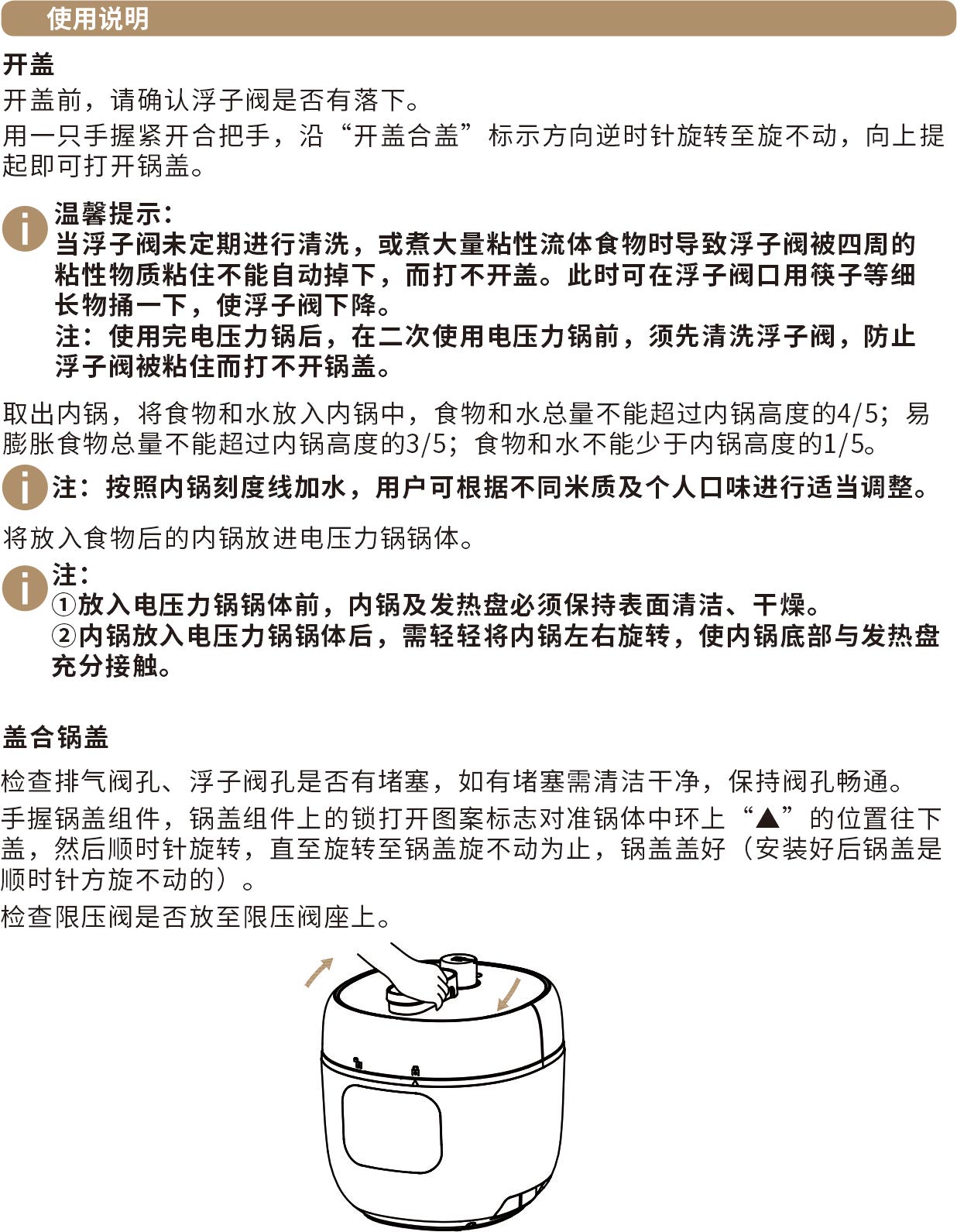 使用说明

开盖

开盖前，请确认浮子阀是否有落下。

用一只手握紧开合把手，沿“开盖合盖”标示方向逆时针旋转至旋不动，向上提起即可打开锅盖。

温馨提示：
当浮子阀未定期进行清洗，或煮大量粘性流体食物时导致浮子阀被四周的粘性物质粘住不能自动掉下，而打不开盖。此时可在浮子阀口用筷子等细长物捅一下，使浮子阀下降。
注：使用完电压力锅后，在二次使用电压力锅前，须先清洗浮子阀，防止浮子阀被粘住而打不开锅盖。

取出内锅，将食物和水放入内锅中，食物和水总量不能超过内锅高度的4/5；易膨胀食物总量不能超过内锅高度的3/5；食物和水不能少于内锅高度的1/5。

注：按照内锅刻度线加水，用户可根据不同米质及个人口味进行适当调整。

将放入食物后的内锅放进电压力锅锅体。

注：
①放入电压力锅锅体前，内锅及发热盘必须保持表面清洁、干燥。
②内锅放入电压力锅锅体后，需轻轻将内锅左右旋转，使内锅底部与发热盘充分接触。

盖合锅盖

检查排气阀孔、浮子阀孔是否有堵塞，如有堵塞需清洁干净，保持阀孔畅通。

手握锅盖组件，锅盖组件上的锁打开图案标志对准锅体中环上“▲”的位置往下盖，然后顺时针旋转，直至旋转至锅盖旋不动为止，锅盖盖好（安装好后锅盖是顺时针方旋不动的）。

检查限压阀是否放至限压阀座上。